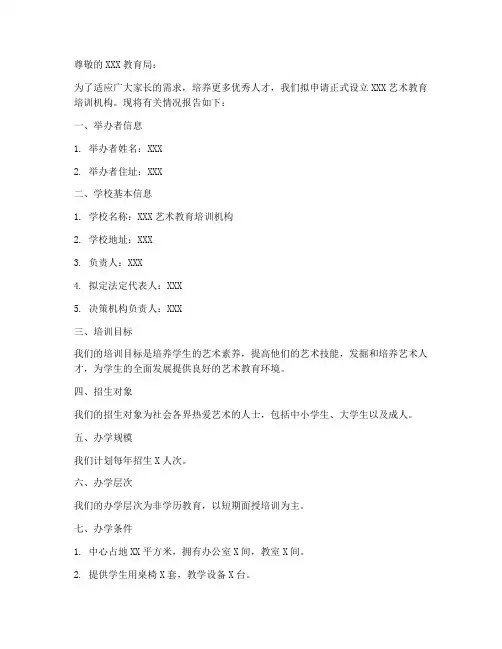 尊敬的 XXX 教育局：

为了适应广大家长的需求，培养更多优秀人才，我们拟申请正式设立 XXX 艺术教育培训机构。现将有关情况报告如下：

一、举办者信息

1. 举办者姓名：XXX

2. 举办者住址：XXX

二、学校基本信息

1. 学校名称：XXX 艺术教育培训机构

2. 学校地址：XXX

3. 负责人：XXX

4. 拟定法定代表人：XXX

5. 决策机构负责人：XXX

三、培训目标

我们的培训目标是培养学生的艺术素养，提高他们的艺术技能，发掘和培养艺术人才，为学生的全面发展提供良好的艺术教育环境。

四、招生对象

我们的招生对象为社会各界热爱艺术的人士，包括中小学生、大学生以及成人。

五、办学规模

我们计划每年招生 X 人次。

六、办学层次

我们的办学层次为非学历教育，以短期面授培训为主。

七、办学条件

1. 中心占地 XX 平方米，拥有办公室 X 间，教室 X 间。

2. 提供学生用桌椅 X 套，教学设备 X 台。